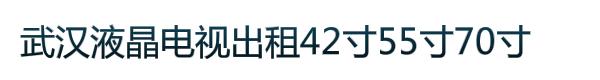 武汉液晶电视出租42寸55寸70寸